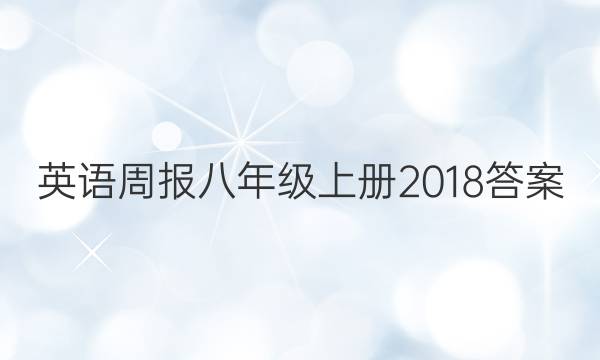 英语周报八年级上册2018答案